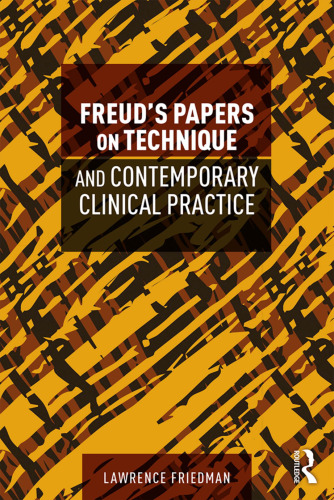 FREUD'S PAPERS ON TECHNIQUE

AND CONTEMPORARY CLINICAL PRACTICE

LAWRENCE FRIEDMAN

ROUTLEDGE